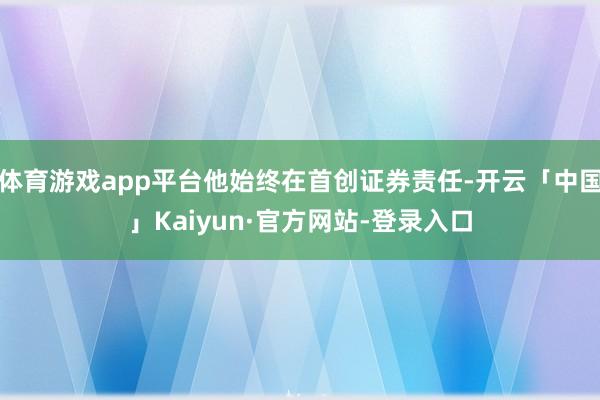 体育游戏app平台他始终在首创证券责任-开云「中国」Kaiyun·官方网站-登录入口